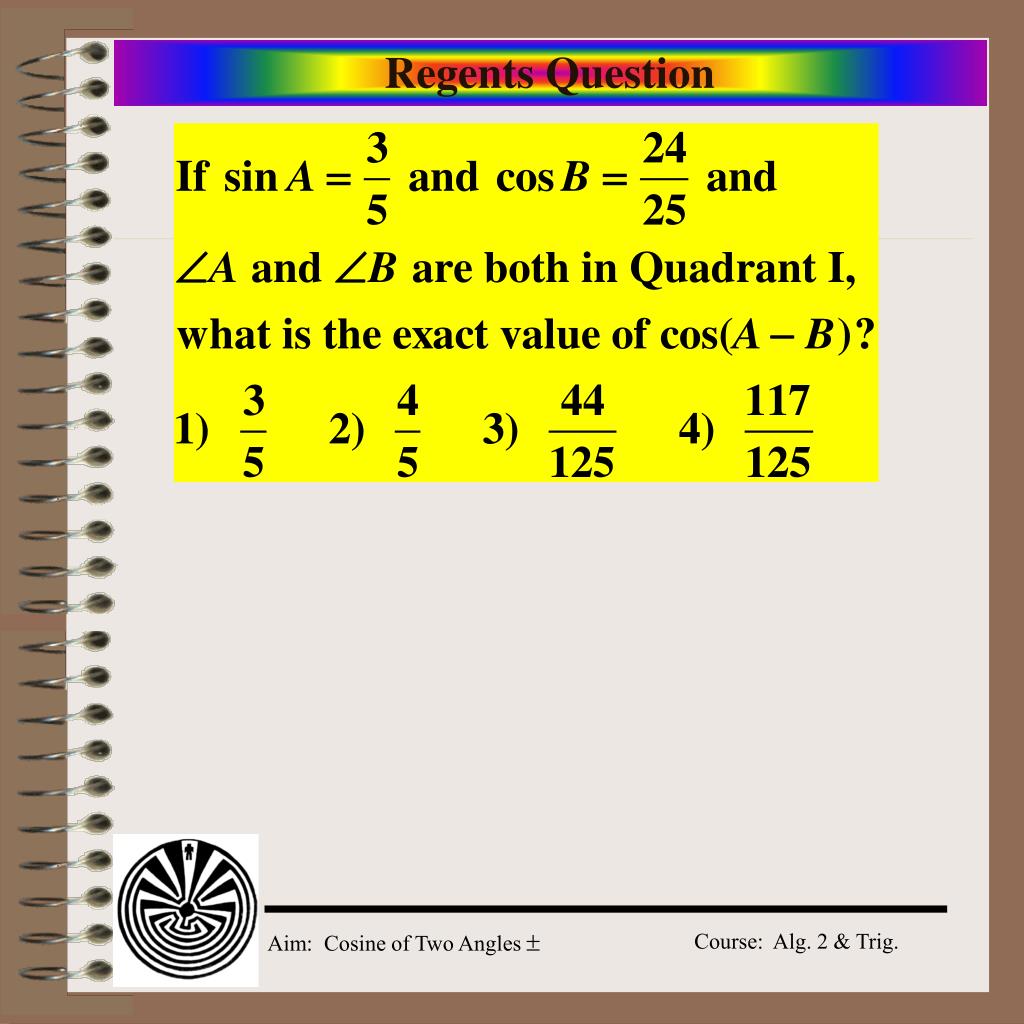 Regents Question

If $\sin A = \frac{3}{5}$ and $\cos B = \frac{24}{25}$ and $\angle A$ and $\angle B$ are both in Quadrant I, what is the exact value of $\cos(A - B)$?

1) $\frac{3}{5}$ 2) $\frac{4}{5}$ 3) $\frac{44}{125}$ 4) $\frac{117}{125}$

Aim: Cosine of Two Angles $\pm$

Course: Alg. 2 & Trig.